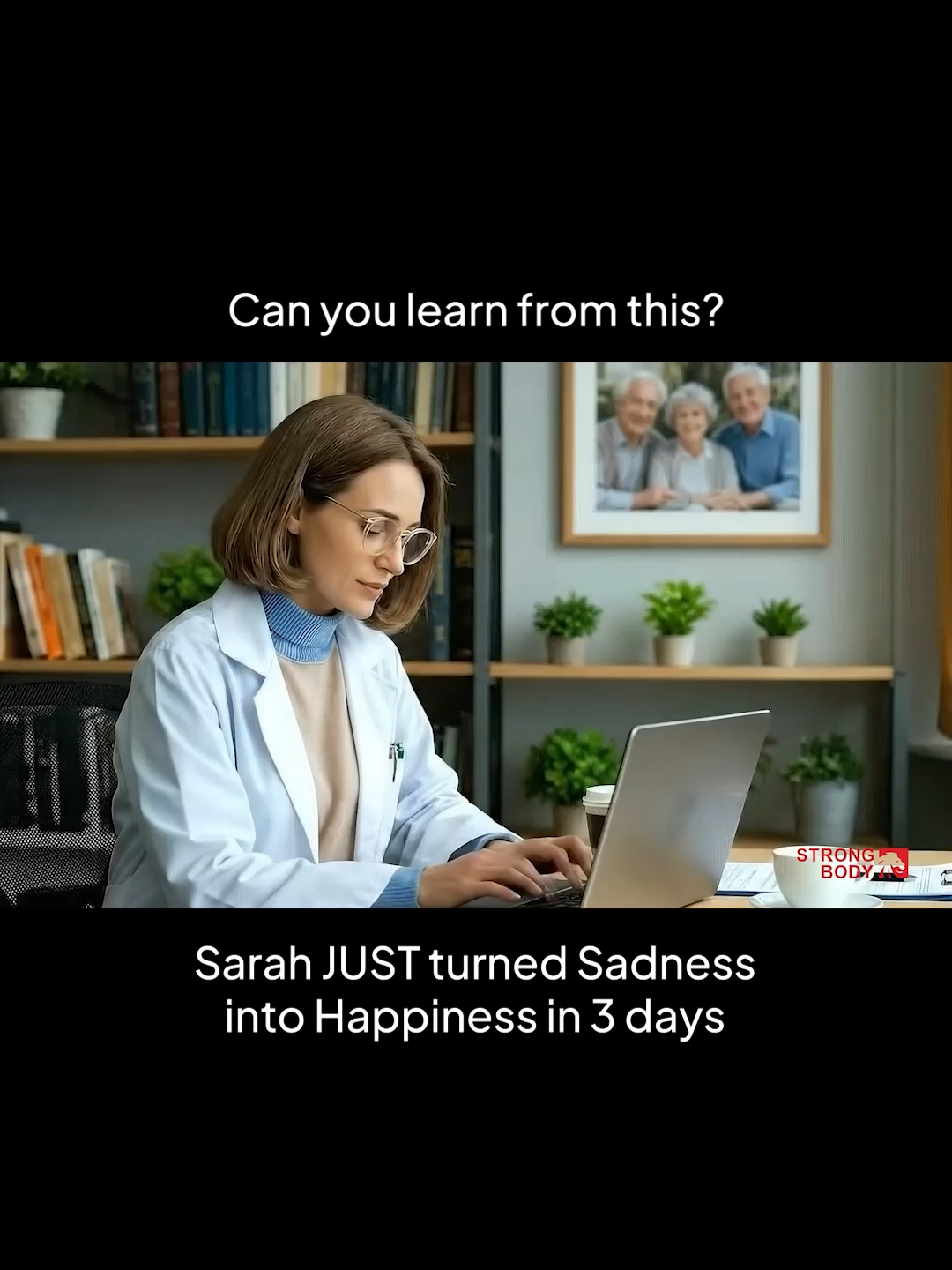 Can you learn from this?

STRONG BODY

Sarah JUST turned Sadness into Happiness in 3 days